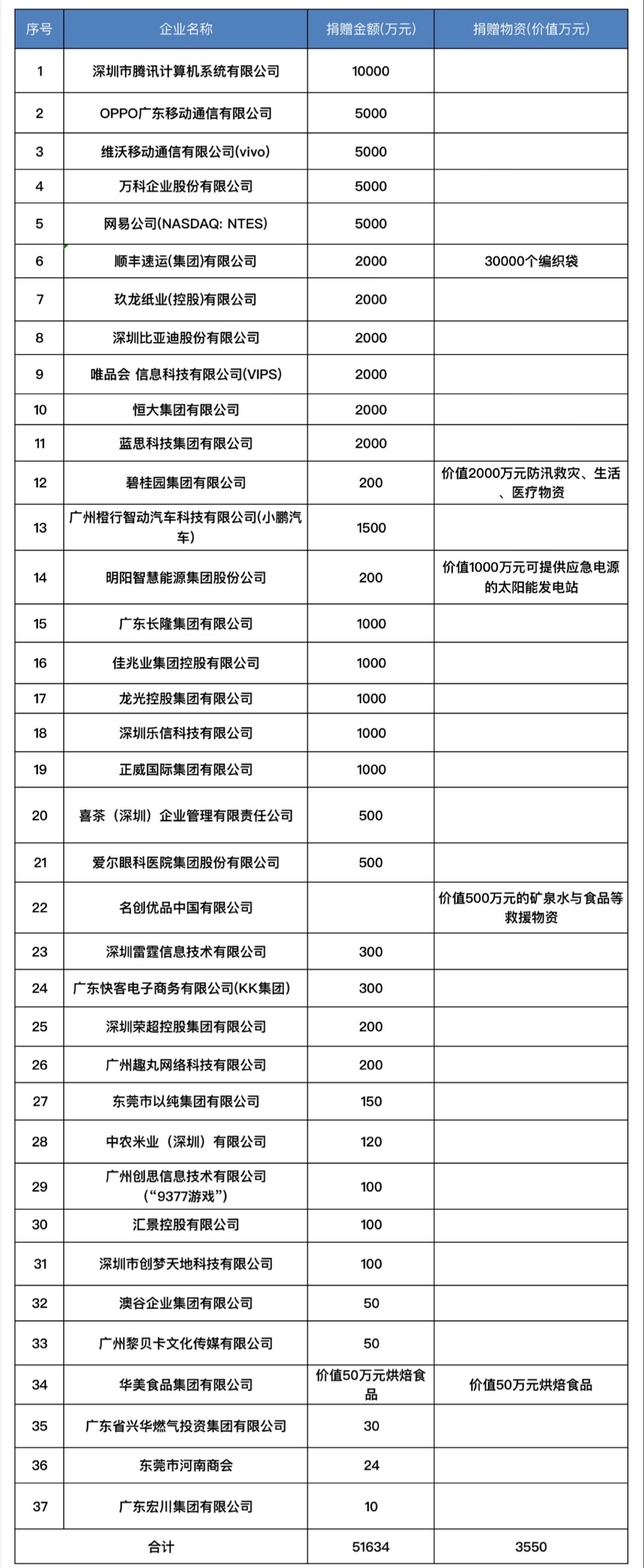 | 序号 | 企业名称 | 捐赠金额(万元) | 捐赠物资(价值万元) |
|---|---|---|---|
| 1 | 深圳市腾讯计算机系统有限公司 | 10000 | |
| 2 | OPPO广东移动通信有限公司 | 5000 | |
| 3 | 维沃移动通信有限公司(vivo) | 5000 | |
| 4 | 万科企业股份有限公司 | 5000 | |
| 5 | 网易公司(NASDAQ: NTES) | 5000 | |
| 6 | 顺丰速运(集团)有限公司 | 2000 | 30000个编织袋 |
| 7 | 玖龙纸业(控股)有限公司 | 2000 | |
| 8 | 深圳比亚迪股份有限公司 | 2000 | |
| 9 | 唯品会 信息科技有限公司(VIPS) | 2000 | |
| 10 | 恒大集团有限公司 | 2000 | |
| 11 | 蓝思科技集团有限公司 | 2000 | |
| 12 | 碧桂园集团有限公司 | 200 | 价值2000万元防汛救灾、生活、医疗物资 |
| 13 | 广州橙行智动汽车科技有限公司(小鹏汽车) | 1500 | |
| 14 | 明阳智慧能源集团股份公司 | 200 | 价值1000万元可提供应急电源的太阳能发电站 |
| 15 | 广东长隆集团有限公司 | 1000 | |
| 16 | 佳兆业集团控股有限公司 | 1000 | |
| 17 | 龙光控股集团有限公司 | 1000 | |
| 18 | 深圳乐信科技有限公司 | 1000 | |
| 19 | 正威国际集团有限公司 | 1000 | |
| 20 | 喜茶（深圳）企业管理有限责任公司 | 500 | |
| 21 | 爱尔眼科医院集团股份有限公司 | 500 | |
| 22 | 名创优品中国有限公司 | | 价值500万元的矿泉水与食品等救援物资 |
| 23 | 深圳雷霆信息技术有限公司 | 300 | |
| 24 | 广东快客电子商务有限公司(KK集团) | 300 | |
| 25 | 深圳荣超控股集团有限公司 | 200 | |
| 26 | 广州趣丸网络科技有限公司 | 200 | |
| 27 | 东莞市以纯集团有限公司 | 150 | |
| 28 | 中农米业（深圳）有限公司 | 120 | |
| 29 | 广州创思信息技术有限公司（“9377游戏”） | 100 | |
| 30 | 汇景控股有限公司 | 100 | |
| 31 | 深圳市创梦天地科技有限公司 | 100 | |
| 32 | 澳谷企业集团有限公司 | 50 | |
| 33 | 广州黎贝卡文化传媒有限公司 | 50 | |
| 34 | 华美食品集团有限公司 | 价值50万元烘焙食品 | 价值50万元烘焙食品 |
| 35 | 广东省兴华燃气投资集团有限公司 | 30 | |
| 36 | 东莞市河南商会 | 24 | |
| 37 | 广东宏川集团有限公司 | 10 | |
| 合计 | | 51634 | 3550 |